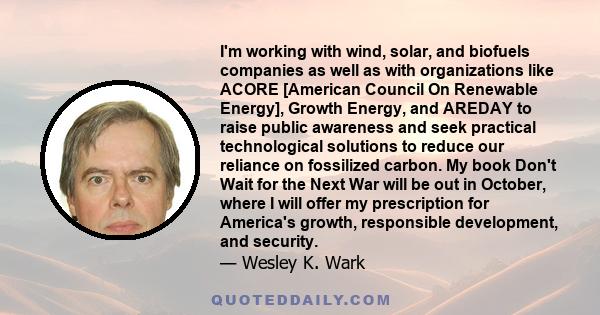 I'm working with wind, solar, and biofuels companies as well as with organizations like ACORE [American Council On Renewable Energy], Growth Energy, and AREDAY to raise public awareness and seek practical technological solutions to reduce our reliance on fossilized carbon. My book Don't Wait for the Next War will be out in October, where I will offer my prescription for America's growth, responsible development, and security.
— Wesley K. Wark

QUOTEDDAILY.COM